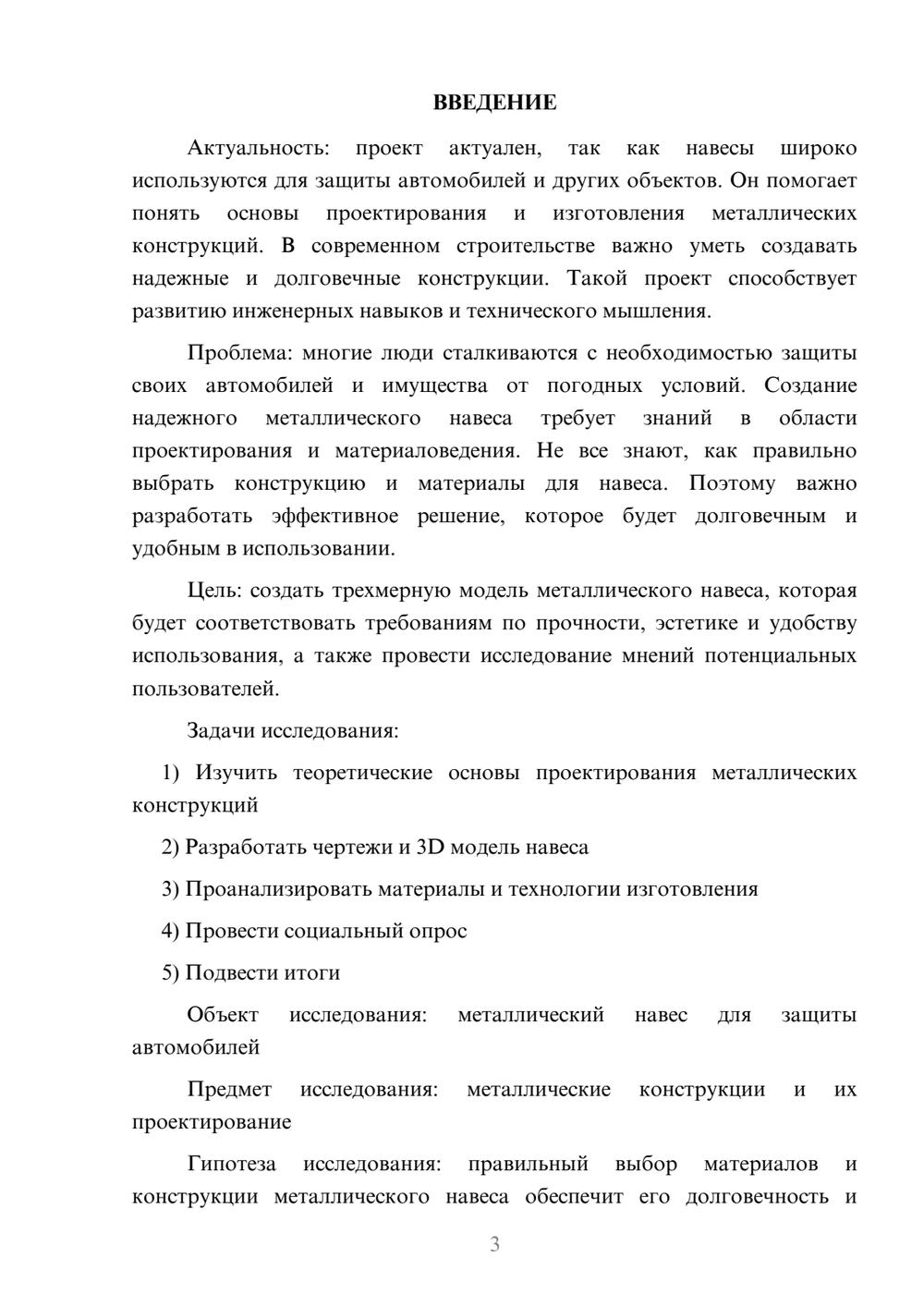 ВВЕДЕНИЕ

Актуальность: проект актуален, так как навесы широко используются для защиты автомобилей и других объектов. Он помогает понять основы проектирования и изготовления металлических конструкций. В современном строительстве важно уметь создавать надежные и долговечные конструкции. Такой проект способствует развитию инженерных навыков и технического мышления.

Проблема: многие люди сталкиваются с необходимостью защиты своих автомобилей и имущества от погодных условий. Создание надежного металлического навеса требует знаний в области проектирования и материаловедения. Не все знают, как правильно выбрать конструкцию и материалы для навеса. Поэтому важно разработать эффективное решение, которое будет долговечным и удобным в использовании.

Цель: создать трехмерную модель металлического навеса, которая будет соответствовать требованиям по прочности, эстетике и удобству использования, а также провести исследование мнений потенциальных пользователей.

Задачи исследования:

1) Изучить теоретические основы проектирования металлических конструкций

2) Разработать чертежи и 3D модель навеса

3) Проанализировать материалы и технологии изготовления

4) Провести социальный опрос

5) Подвести итоги

Объект исследования: металлический навес для защиты автомобилей

Предмет исследования: металлические конструкции и их проектирование

Гипотеза исследования: правильный выбор материалов и конструкции металлического навеса обеспечит его долговечность и

3